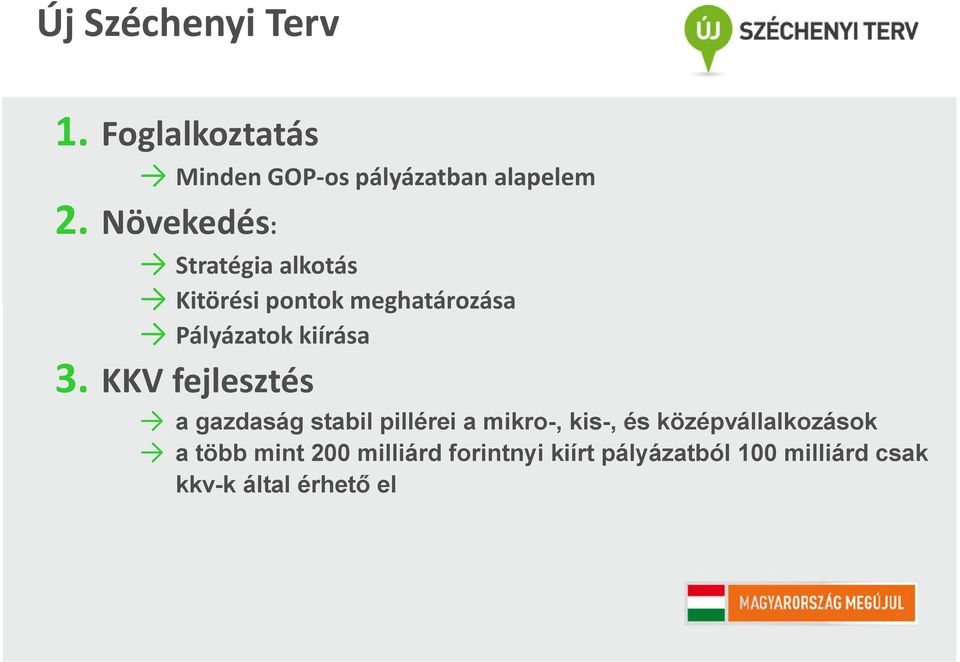 Új Széchenyi Terv

ÚJ SZÉCHENYI TERV

1. Foglalkoztatás

→ Minden GOP-os pályázatban alapelem

2. Növekedés:

→ Stratégia alkotás

→ Kitörési pontok meghatározása

→ Pályázatok kiírása

3. KKV fejlesztés

→ a gazdaság stabil pillérei a mikro-, kis-, és középvállalkozások

→ a több mint 200 milliárd forintnyi kiírt pályázatból 100 milliárd csak kkv-k által érhető el

MAGYARORSZÁG MEGÚJUL